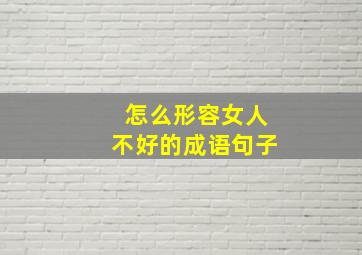 怎么形容女人
不好的成语句子